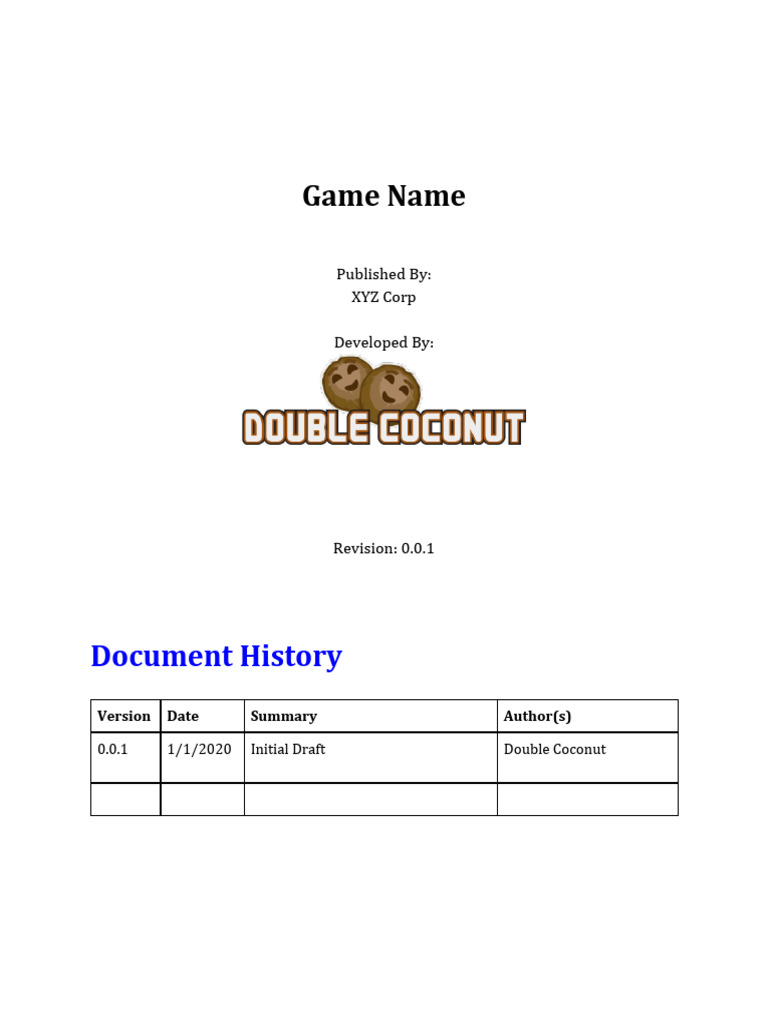 Game Name

Published By:
XYZ Corp

Developed By:

DOUBLE COCONUT

Revision: 0.0.1

Document History

| Version | Date | Summary | Author(s) |
|---|---|---|---|
| 0.0.1 | 1/1/2020 | Initial Draft | Double Coconut |
| | | | |